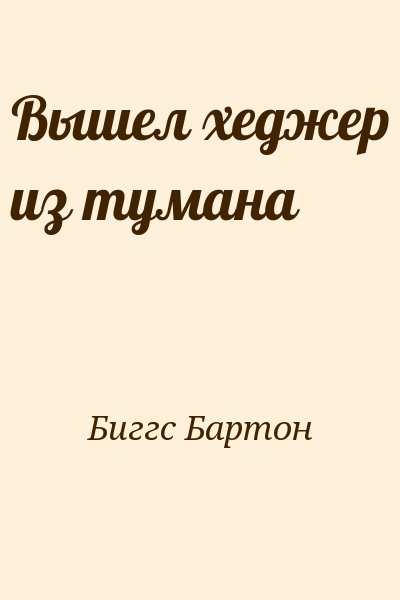 Вышел хеджер из тумана

Биггс Бартон